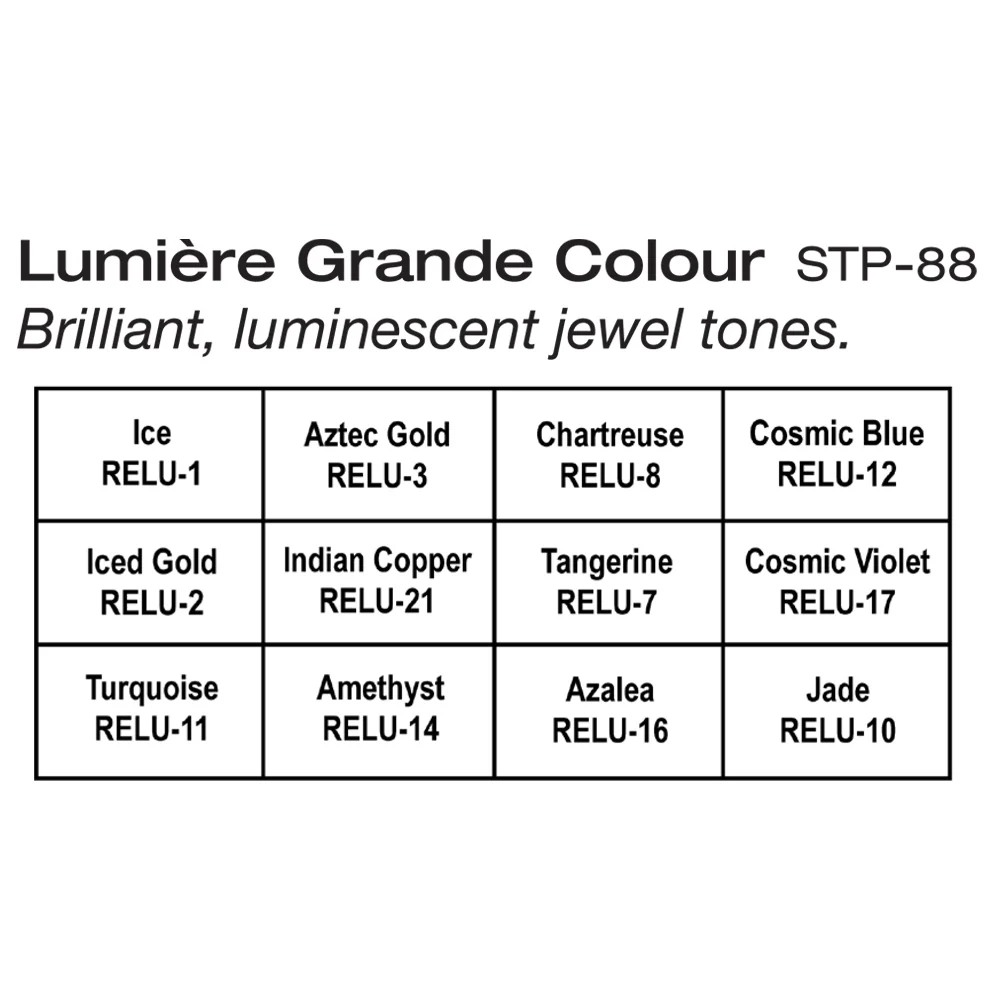 Lumière Grande Colour STP-88

Brilliant, luminescent jewel tones.

| Ice RELU-1 | Aztec Gold RELU-3 | Chartreuse RELU-8 | Cosmic Blue RELU-12 |
|---|---|---|---|
| Iced Gold RELU-2 | Indian Copper RELU-21 | Tangerine RELU-7 | Cosmic Violet RELU-17 |
| Turquoise RELU-11 | Amethyst RELU-14 | Azalea RELU-16 | Jade RELU-10 |